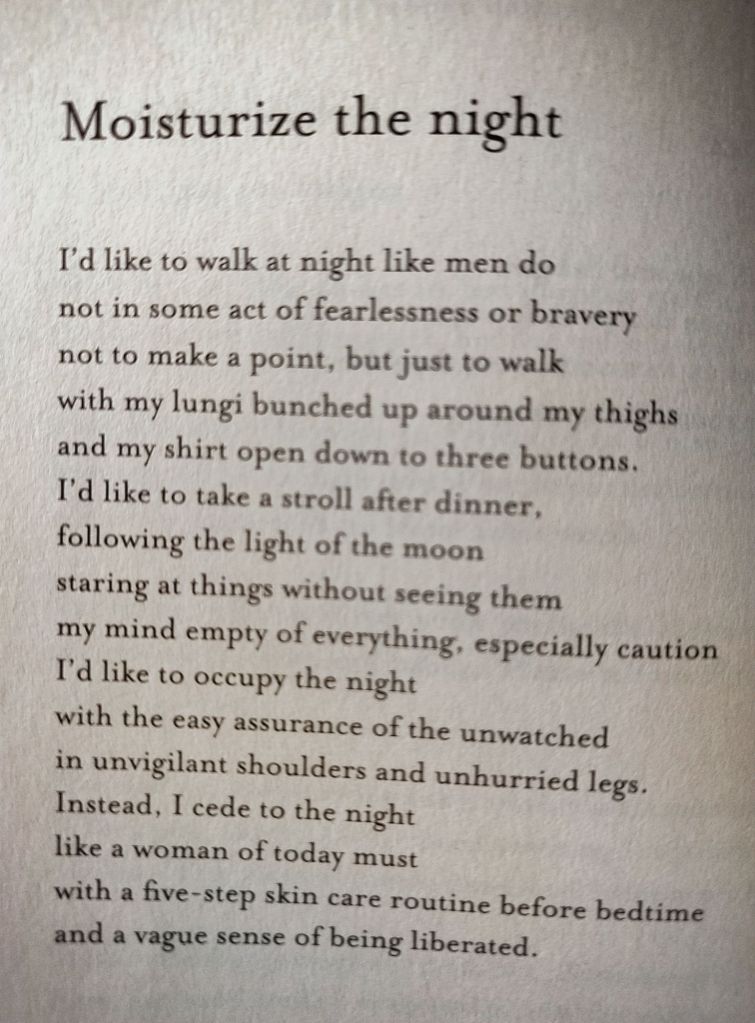 Moisturize the night

I'd like to walk at night like men do
not in some act of fearlessness or bravery
not to make a point, but just to walk
with my lungi bunched up around my thighs
and my shirt open down to three buttons.
I'd like to take a stroll after dinner,
following the light of the moon
staring at things without seeing them
my mind empty of everything, especially caution
I'd like to occupy the night
with the easy assurance of the unwatched
in unvigilant shoulders and unhurried legs.
Instead, I cede to the night
like a woman of today must
with a five-step skin care routine before bedtime
and a vague sense of being liberated.